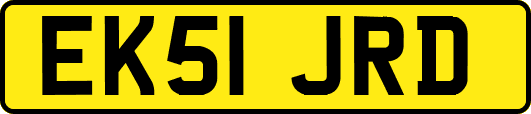 EK51 JRD